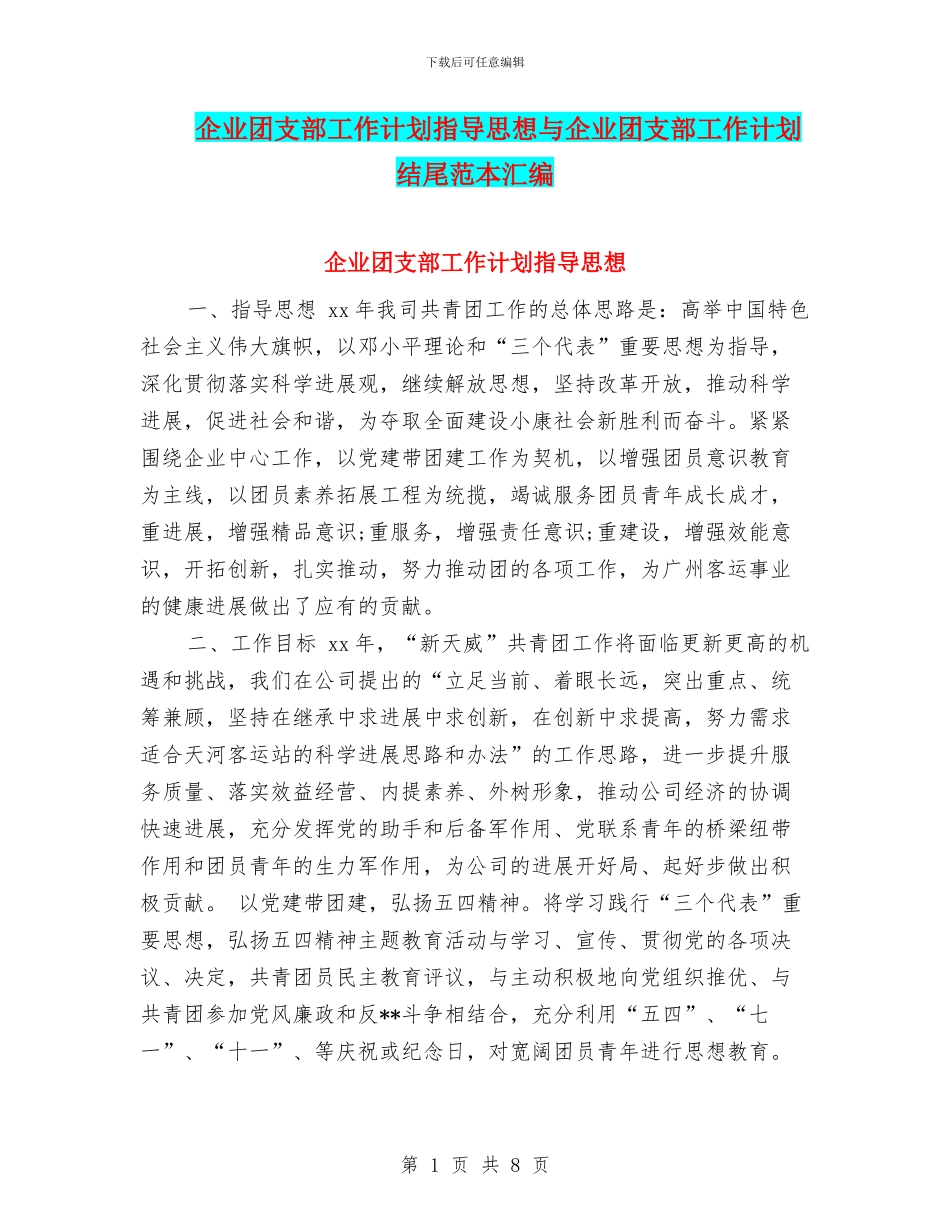 下载后可任意编辑

企业团支部工作计划指导思想与企业团支部工作计划结尾范本汇编

企业团支部工作计划指导思想

一、指导思想 xx 年我司共青团工作的总体思路是：高举中国特色社会主义伟大旗帜，以邓小平理论和“三个代表”重要思想为指导，深化贯彻落实科学进展观，继续解放思想，坚持改革开放，推动科学进展，促进社会和谐，为夺取全面建设小康社会新胜利而奋斗。紧紧围绕企业中心工作，以党建带团建工作为契机，以增强团员意识教育为主线，以团员素养拓展工程为统揽，竭诚服务团员青年成长成才，重进展，增强精品意识;重服务，增强责任意识;重建设，增强效能意识，开拓创新，扎实推动，努力推动团的各项工作，为广州客运事业的健康进展做出了应有的贡献。

二、工作目标 xx 年，“新天威”共青团工作将面临更新更高的机遇和挑战，我们在公司提出的“立足当前、着眼长远，突出重点、统筹兼顾，坚持在继承中求进展中求创新，在创新中求提高，努力需求适合天河客运站的科学进展思路和办法”的工作思路，进一步提升服务质量、落实效益经营、内提素养、外树形象，推动公司经济的协调快速进展，充分发挥党的助手和后备军作用、党联系青年的桥梁纽带作用和团员青年的生力军作用，为公司的进展开好局、起好步做出积极贡献。 以党建带团建，弘扬五四精神。将学习践行“三个代表”重要思想，弘扬五四精神主题教育活动与学习、宣传、贯彻党的各项决议、决定，共青团员民主教育评议，与主动积极地向党组织推优、与共青团参加党风廉政和反**斗争相结合，充分利用“五四”、“七一”、“十一”、等庆祝或纪念日，对宽阔团员青年进行思想教育。

第 1 页 共 8 页